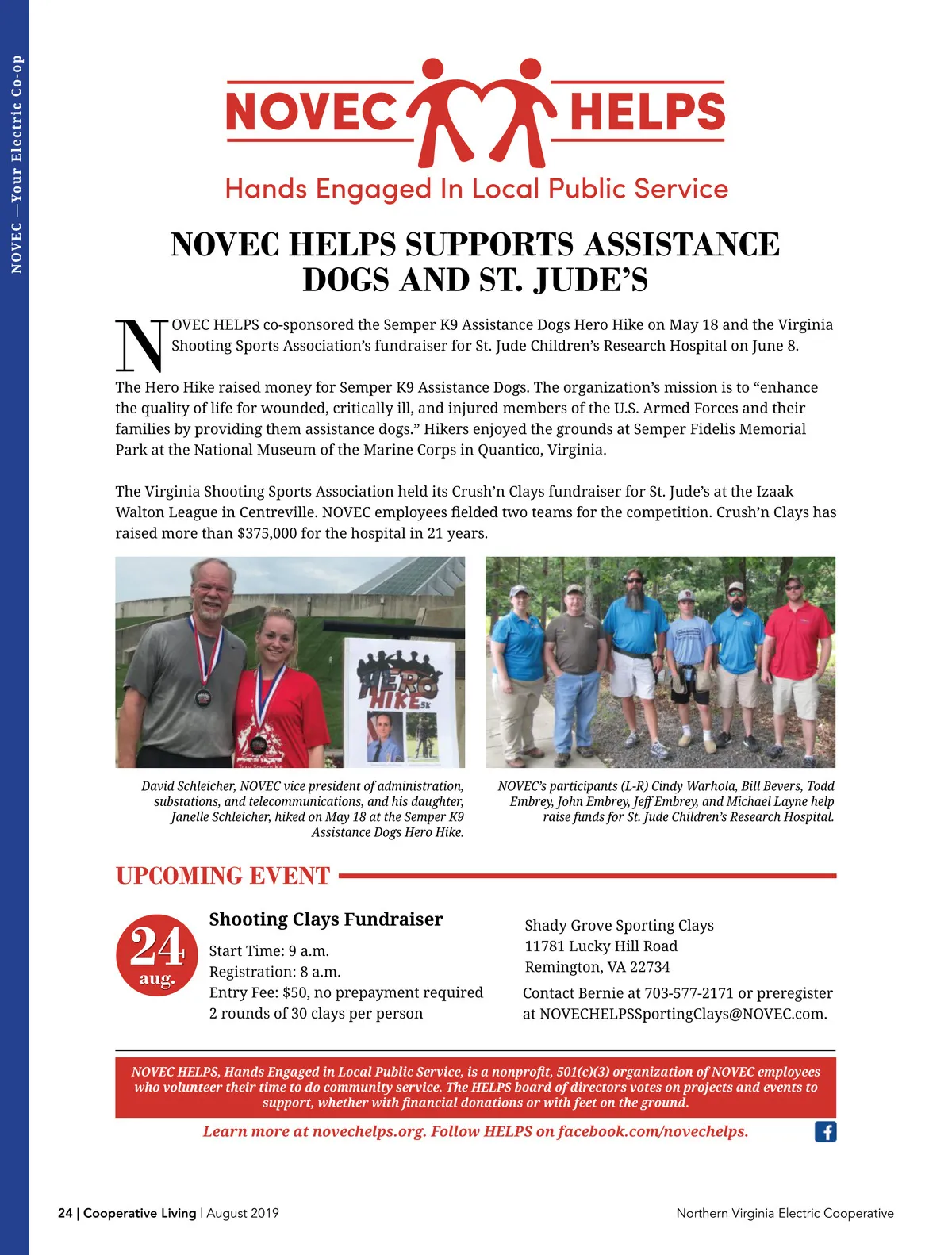 NOVEC —Your Electric Co-op

NOVEC HELPS

Hands Engaged In Local Public Service

NOVEC HELPS SUPPORTS ASSISTANCE DOGS AND ST. JUDE'S

NOVEC HELPS co-sponsored the Semper K9 Assistance Dogs Hero Hike on May 18 and the Virginia Shooting Sports Association's fundraiser for St. Jude Children's Research Hospital on June 8.

The Hero Hike raised money for Semper K9 Assistance Dogs. The organization's mission is to "enhance the quality of life for wounded, critically ill, and injured members of the U.S. Armed Forces and their families by providing them assistance dogs." Hikers enjoyed the grounds at Semper Fidelis Memorial Park at the National Museum of the Marine Corps in Quantico, Virginia.

The Virginia Shooting Sports Association held its Crush'n Clays fundraiser for St. Jude's at the Izaak Walton League in Centreville. NOVEC employees fielded two teams for the competition. Crush'n Clays has raised more than $375,000 for the hospital in 21 years.

HERO HIKE 5K

David Schleicher, NOVEC vice president of administration, substations, and telecommunications, and his daughter, Janelle Schleicher, hiked on May 18 at the Semper K9 Assistance Dogs Hero Hike.

NOVEC's participants (L-R) Cindy Warhola, Bill Bevers, Todd Embrey, John Embrey, Jeff Embrey, and Michael Layne help raise funds for St. Jude Children's Research Hospital.

UPCOMING EVENT

24 aug.

Shooting Clays Fundraiser

Start Time: 9 a.m.
Registration: 8 a.m.
Entry Fee: $50, no prepayment required
2 rounds of 30 clays per person

Shady Grove Sporting Clays
11781 Lucky Hill Road
Remington, VA 22734

Contact Bernie at 703-577-2171 or preregister at NOVECHELPSSportingClays@NOVEC.com.

NOVEC HELPS, Hands Engaged in Local Public Service, is a nonprofit, 501(c)(3) organization of NOVEC employees who volunteer their time to do community service. The HELPS board of directors votes on projects and events to support, whether with financial donations or with feet on the ground.

Learn more at novechelps.org. Follow HELPS on facebook.com/novechelps.

24 | Cooperative Living | August 2019

Northern Virginia Electric Cooperative